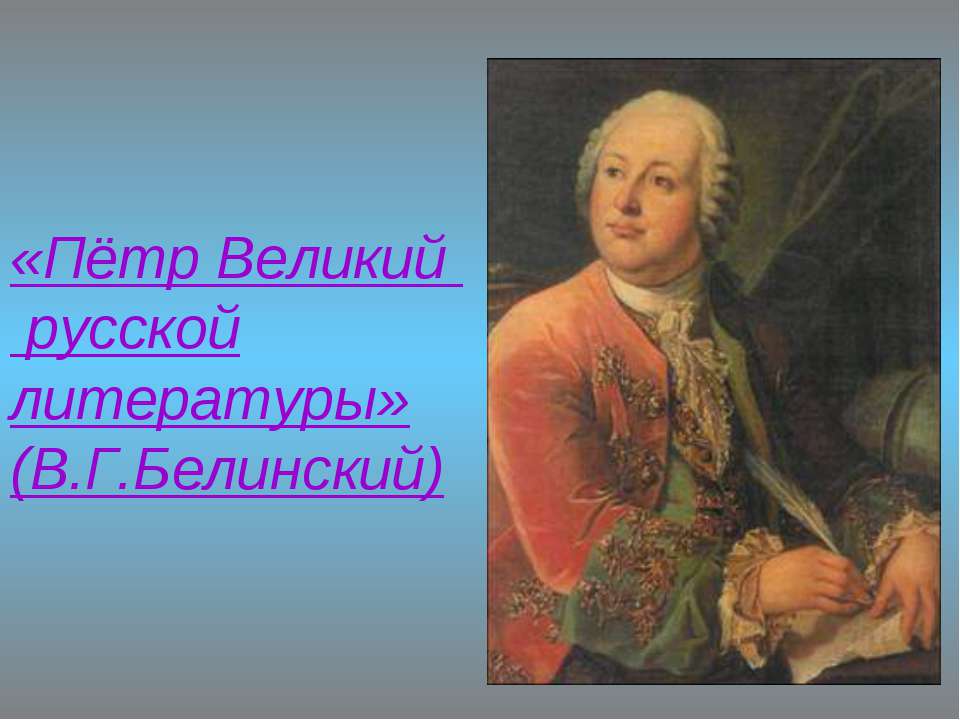 «Пётр Великий русской литературы» (В.Г.Белинский)